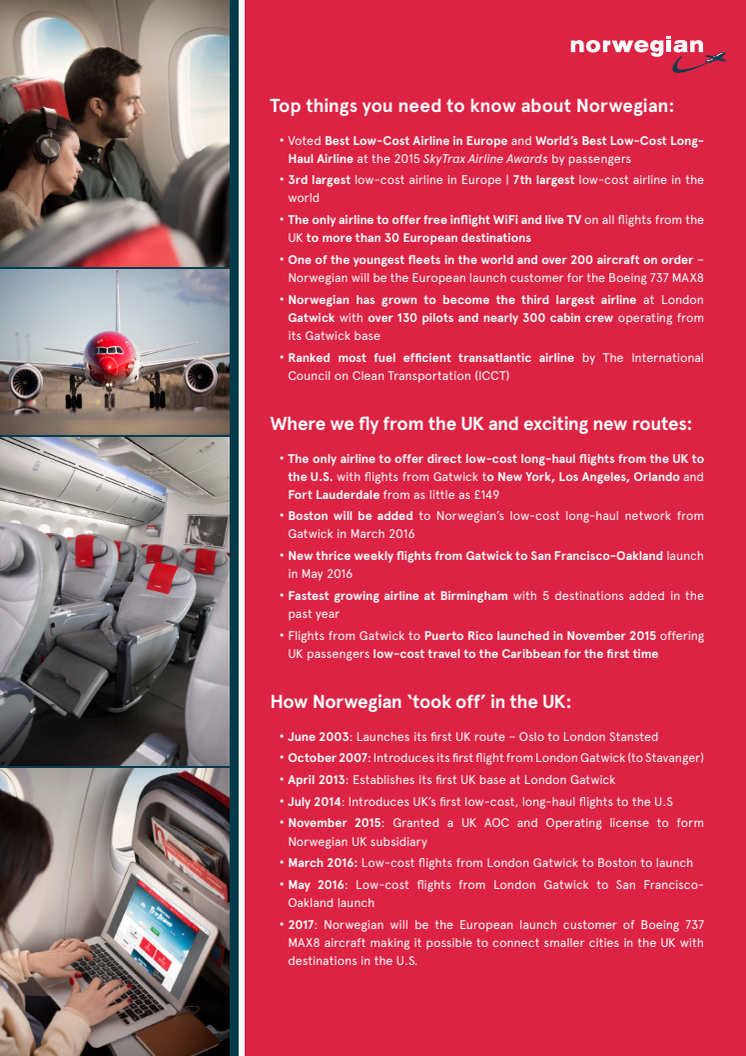 norwegian

Top things you need to know about Norwegian:

• Voted Best Low-Cost Airline in Europe and World's Best Low-Cost Long-Haul Airline at the 2015 SkyTrax Airline Awards by passengers
• 3rd largest low-cost airline in Europe | 7th largest low-cost airline in the world
• The only airline to offer free inflight WiFi and live TV on all flights from the UK to more than 30 European destinations
• One of the youngest fleets in the world and over 200 aircraft on order – Norwegian will be the European launch customer for the Boeing 737 MAX8
• Norwegian has grown to become the third largest airline at London Gatwick with over 130 pilots and nearly 300 cabin crew operating from its Gatwick base
• Ranked most fuel efficient transatlantic airline by The International Council on Clean Transportation (ICCT)

Where we fly from the UK and exciting new routes:

• The only airline to offer direct low-cost long-haul flights from the UK to the U.S. with flights from Gatwick to New York, Los Angeles, Orlando and Fort Lauderdale from as little as £149
• Boston will be added to Norwegian's low-cost long-haul network from Gatwick in March 2016
• New thrice weekly flights from Gatwick to San Francisco-Oakland launch in May 2016
• Fastest growing airline at Birmingham with 5 destinations added in the past year
• Flights from Gatwick to Puerto Rico launched in November 2015 offering UK passengers low-cost travel to the Caribbean for the first time

How Norwegian 'took off' in the UK:

• June 2003: Launches its first UK route – Oslo to London Stansted
• October 2007: Introduces its first flight from London Gatwick (to Stavanger)
• April 2013: Establishes its first UK base at London Gatwick
• July 2014: Introduces UK's first low-cost, long-haul flights to the U.S
• November 2015: Granted a UK AOC and Operating license to form Norwegian UK subsidiary
• March 2016: Low-cost flights from London Gatwick to Boston to launch
• May 2016: Low-cost flights from London Gatwick to San Francisco-Oakland launch
• 2017: Norwegian will be the European launch customer of Boeing 737 MAX8 aircraft making it possible to connect smaller cities in the UK with destinations in the U.S.